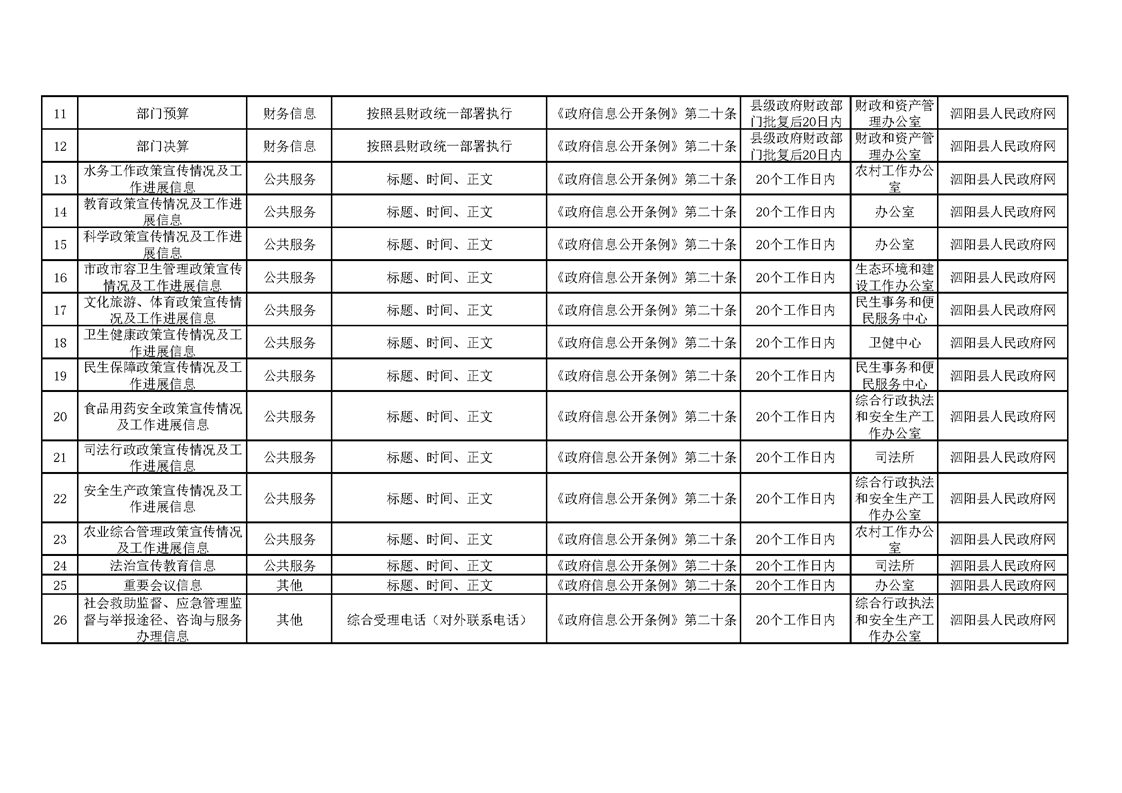 | 11 | 部门预算 | 财务信息 | 按照县财政统一部署执行 | 《政府信息公开条例》第二十条 | 县级政府财政部门批复后20日内 | 财政和资产管理办公室 | 泗阳县人民政府网 |
|---|---|---|---|---|---|---|---|
| 12 | 部门决算 | 财务信息 | 按照县财政统一部署执行 | 《政府信息公开条例》第二十条 | 县级政府财政部门批复后20日内 | 财政和资产管理办公室 | 泗阳县人民政府网 |
| 13 | 水务工作政策宣传情况及工作进展信息 | 公共服务 | 标题、时间、正文 | 《政府信息公开条例》第二十条 | 20个工作日内 | 农村工作办公室 | 泗阳县人民政府网 |
| 14 | 教育政策宣传情况及工作进展信息 | 公共服务 | 标题、时间、正文 | 《政府信息公开条例》第二十条 | 20个工作日内 | 办公室 | 泗阳县人民政府网 |
| 15 | 科学政策宣传情况及工作进展信息 | 公共服务 | 标题、时间、正文 | 《政府信息公开条例》第二十条 | 20个工作日内 | 办公室 | 泗阳县人民政府网 |
| 16 | 市政市容卫生管理政策宣传情况及工作进展信息 | 公共服务 | 标题、时间、正文 | 《政府信息公开条例》第二十条 | 20个工作日内 | 生态环境和建设工作办公室 | 泗阳县人民政府网 |
| 17 | 文化旅游、体育政策宣传情况及工作进展信息 | 公共服务 | 标题、时间、正文 | 《政府信息公开条例》第二十条 | 20个工作日内 | 民生事务和便民服务中心 | 泗阳县人民政府网 |
| 18 | 卫生健康政策宣传情况及工作进展信息 | 公共服务 | 标题、时间、正文 | 《政府信息公开条例》第二十条 | 20个工作日内 | 卫健中心 | 泗阳县人民政府网 |
| 19 | 民生保障政策宣传情况及工作进展信息 | 公共服务 | 标题、时间、正文 | 《政府信息公开条例》第二十条 | 20个工作日内 | 民生事务和便民服务中心 | 泗阳县人民政府网 |
| 20 | 食品用药安全政策宣传情况及工作进展信息 | 公共服务 | 标题、时间、正文 | 《政府信息公开条例》第二十条 | 20个工作日内 | 综合行政执法和安全生产工作办公室 | 泗阳县人民政府网 |
| 21 | 司法行政政策宣传情况及工作进展信息 | 公共服务 | 标题、时间、正文 | 《政府信息公开条例》第二十条 | 20个工作日内 | 司法所 | 泗阳县人民政府网 |
| 22 | 安全生产政策宣传情况及工作进展信息 | 公共服务 | 标题、时间、正文 | 《政府信息公开条例》第二十条 | 20个工作日内 | 综合行政执法和安全生产工作办公室 | 泗阳县人民政府网 |
| 23 | 农业综合管理政策宣传情况及工作进展信息 | 公共服务 | 标题、时间、正文 | 《政府信息公开条例》第二十条 | 20个工作日内 | 农村工作办公室 | 泗阳县人民政府网 |
| 24 | 法治宣传教育信息 | 公共服务 | 标题、时间、正文 | 《政府信息公开条例》第二十条 | 20个工作日内 | 司法所 | 泗阳县人民政府网 |
| 25 | 重要会议信息 | 其他 | 标题、时间、正文 | 《政府信息公开条例》第二十条 | 20个工作日内 | 办公室 | 泗阳县人民政府网 |
| 26 | 社会救助监督、应急管理监督与举报途径、咨询与服务办理信息 | 其他 | 综合受理电话（对外联系电话） | 《政府信息公开条例》第二十条 | 20个工作日内 | 综合行政执法和安全生产工作办公室 | 泗阳县人民政府网 |